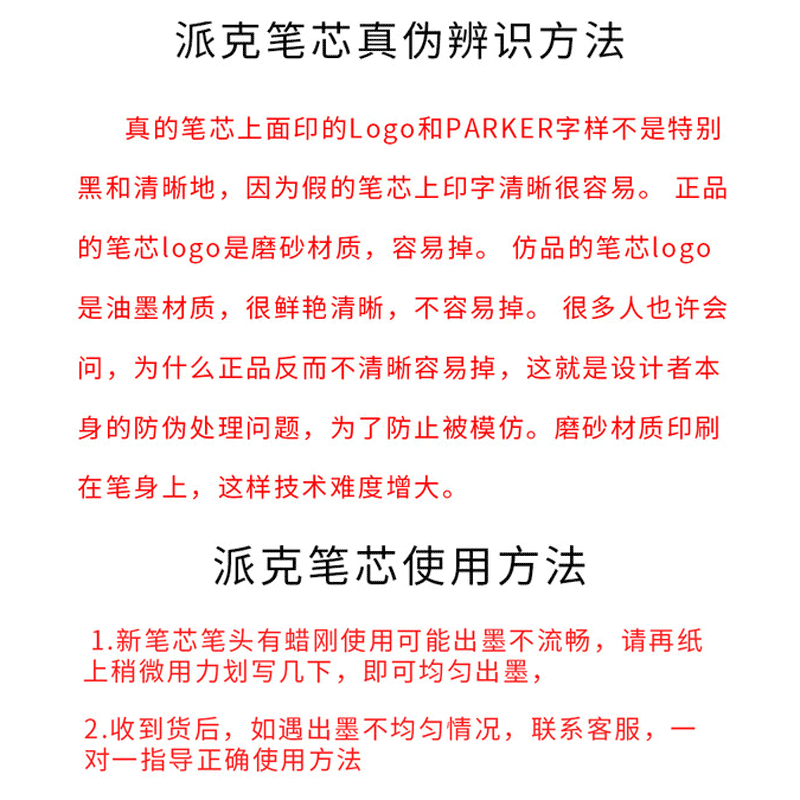 派克笔芯真伪辨识方法

真的笔芯上面印的Logo和PARKER字样不是特别黑和清晰地，因为假的笔芯上印字清晰很容易。 正品的笔芯logo是磨砂材质，容易掉。 仿品的笔芯logo是油墨材质，很鲜艳清晰，不容易掉。 很多人也许会问，为什么正品反而不清晰容易掉，这就是设计者本身的防伪处理问题，为了防止被模仿。磨砂材质印刷在笔身上，这样技术难度增大。

派克笔芯使用方法

1.新笔芯笔头有蜡刚使用可能出墨不流畅，请再纸上稍微用力划写几下，即可均匀出墨，

2.收到货后，如遇出墨不均匀情况，联系客服，一对一指导正确使用方法